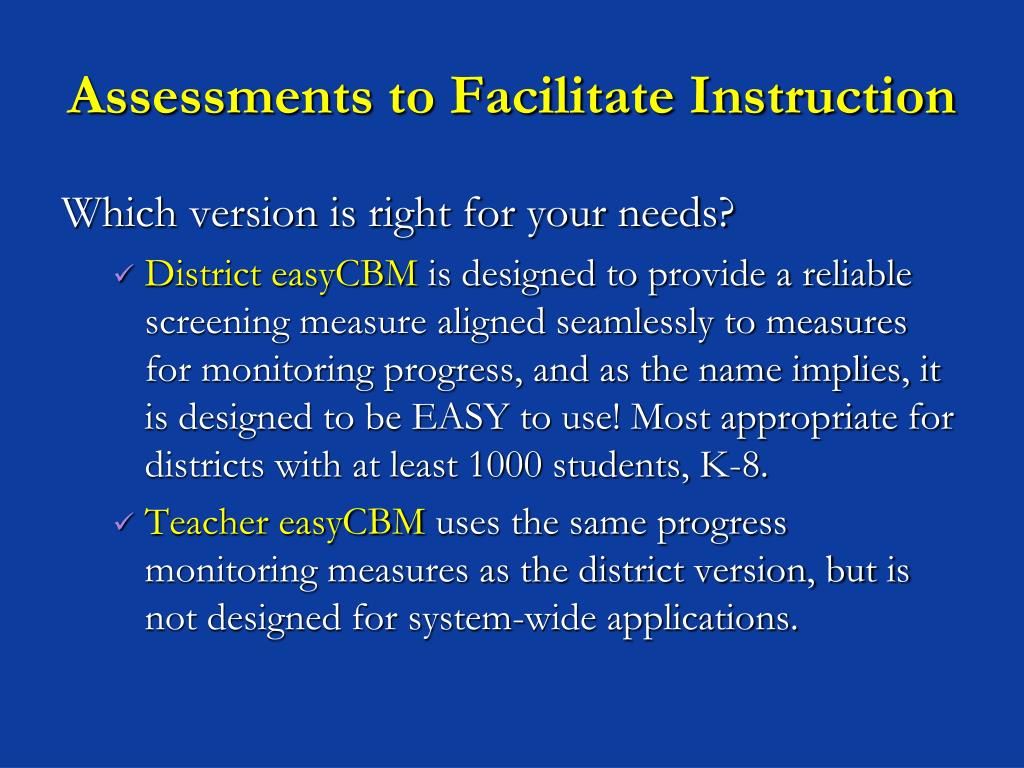 Assessments to Facilitate Instruction

Which version is right for your needs?

✓ District easyCBM is designed to provide a reliable screening measure aligned seamlessly to measures for monitoring progress, and as the name implies, it is designed to be EASY to use! Most appropriate for districts with at least 1000 students, K-8.

✓ Teacher easyCBM uses the same progress monitoring measures as the district version, but is not designed for system-wide applications.